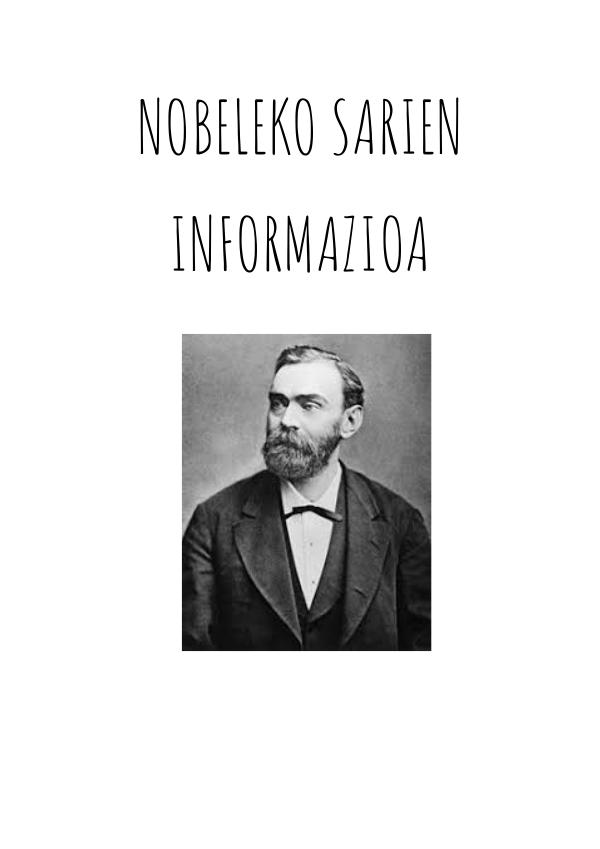 NOBELEKO SARIEN INFORMAZIOA